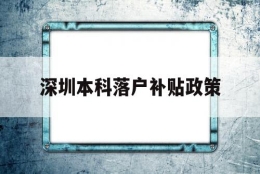 深圳本科落户补贴政策